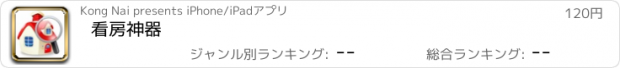 Kong Nai presents iPhone/iPadアプリ

120円

看房神器

ジャンル別ランキング: --

総合ランキング: --